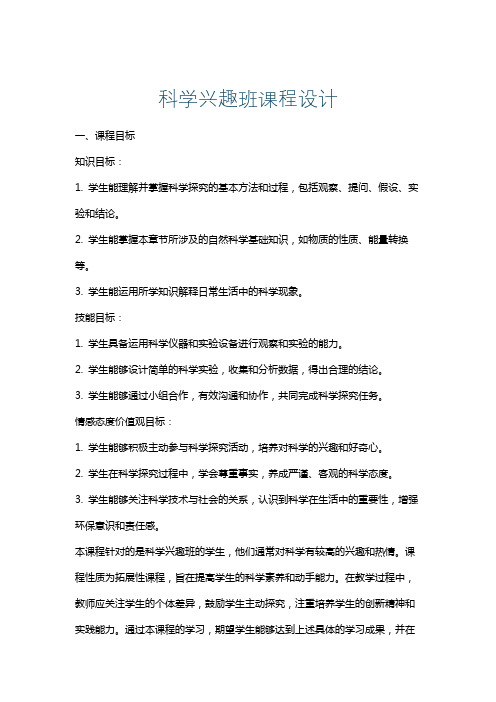 科学兴趣班课程设计

一、课程目标

知识目标：

1. 学生能理解并掌握科学探究的基本方法和过程，包括观察、提问、假设、实验和结论。

2. 学生能掌握本章节所涉及的自然科学基础知识，如物质的性质、能量转换等。

3. 学生能运用所学知识解释日常生活中的科学现象。

技能目标：

1. 学生具备运用科学仪器和实验设备进行观察和实验的能力。

2. 学生能够设计简单的科学实验，收集和分析数据，得出合理的结论。

3. 学生能够通过小组合作，有效沟通和协作，共同完成科学探究任务。

情感态度价值观目标：

1. 学生能够积极主动参与科学探究活动，培养对科学的兴趣和好奇心。

2. 学生在科学探究过程中，学会尊重事实，养成严谨、客观的科学态度。

3. 学生能够关注科学技术与社会的关系，认识到科学在生活中的重要性，增强环保意识和责任感。

本课程针对的是科学兴趣班的学生，他们通常对科学有较高的兴趣和热情。课程性质为拓展性课程，旨在提高学生的科学素养和动手能力。在教学过程中，教师应关注学生的个体差异，鼓励学生主动探究，注重培养学生的创新精神和实践能力。通过本课程的学习，期望学生能够达到上述具体的学习成果，并在